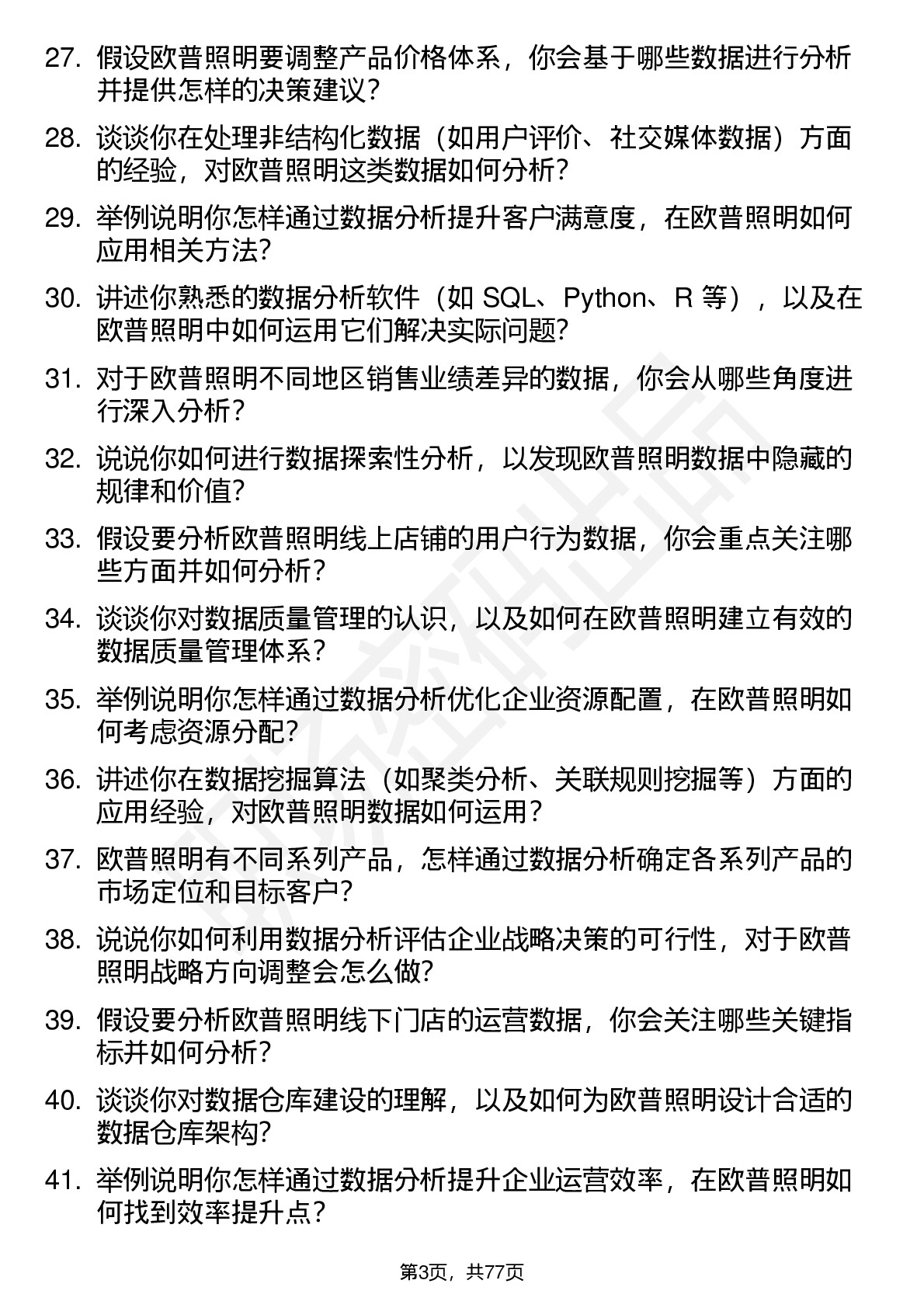 27. 假设欧普照明要调整产品价格体系，你会基于哪些数据进行分析并提供怎样的决策建议？

28. 谈谈你在处理非结构化数据（如用户评价、社交媒体数据）方面的经验，对欧普照明这类数据如何分析？

29. 举例说明你怎样通过数据分析提升客户满意度，在欧普照明如何应用相关方法？

30. 讲述你熟悉的数据分析软件（如 SQL、Python、R 等），以及在欧普照明中如何运用它们解决实际问题？

31. 对于欧普照明不同地区销售业绩差异的数据，你会从哪些角度进行深入分析？

32. 说说你如何进行数据探索性分析，以发现欧普照明数据中隐藏的规律和价值？

33. 假设要分析欧普照明线上店铺的用户行为数据，你会重点关注哪些方面并如何分析？

34. 谈谈你对数据质量管理的认识，以及如何在欧普照明建立有效的数据质量管理体系？

35. 举例说明你怎样通过数据分析优化企业资源配置，在欧普照明如何考虑资源分配？

36. 讲述你在数据挖掘算法（如聚类分析、关联规则挖掘等）方面的应用经验，对欧普照明数据如何运用？

37. 欧普照明有不同系列产品，怎样通过数据分析确定各系列产品的市场定位和目标客户？

38. 说说你如何利用数据分析评估企业战略决策的可行性，对于欧普照明战略方向调整会怎么做？

39. 假设要分析欧普照明线下门店的运营数据，你会关注哪些关键指标并如何分析？

40. 谈谈你对数据仓库建设的理解，以及如何为欧普照明设计合适的数据仓库架构？

41. 举例说明你怎样通过数据分析提升企业运营效率，在欧普照明如何找到效率提升点？

第3页，共77页